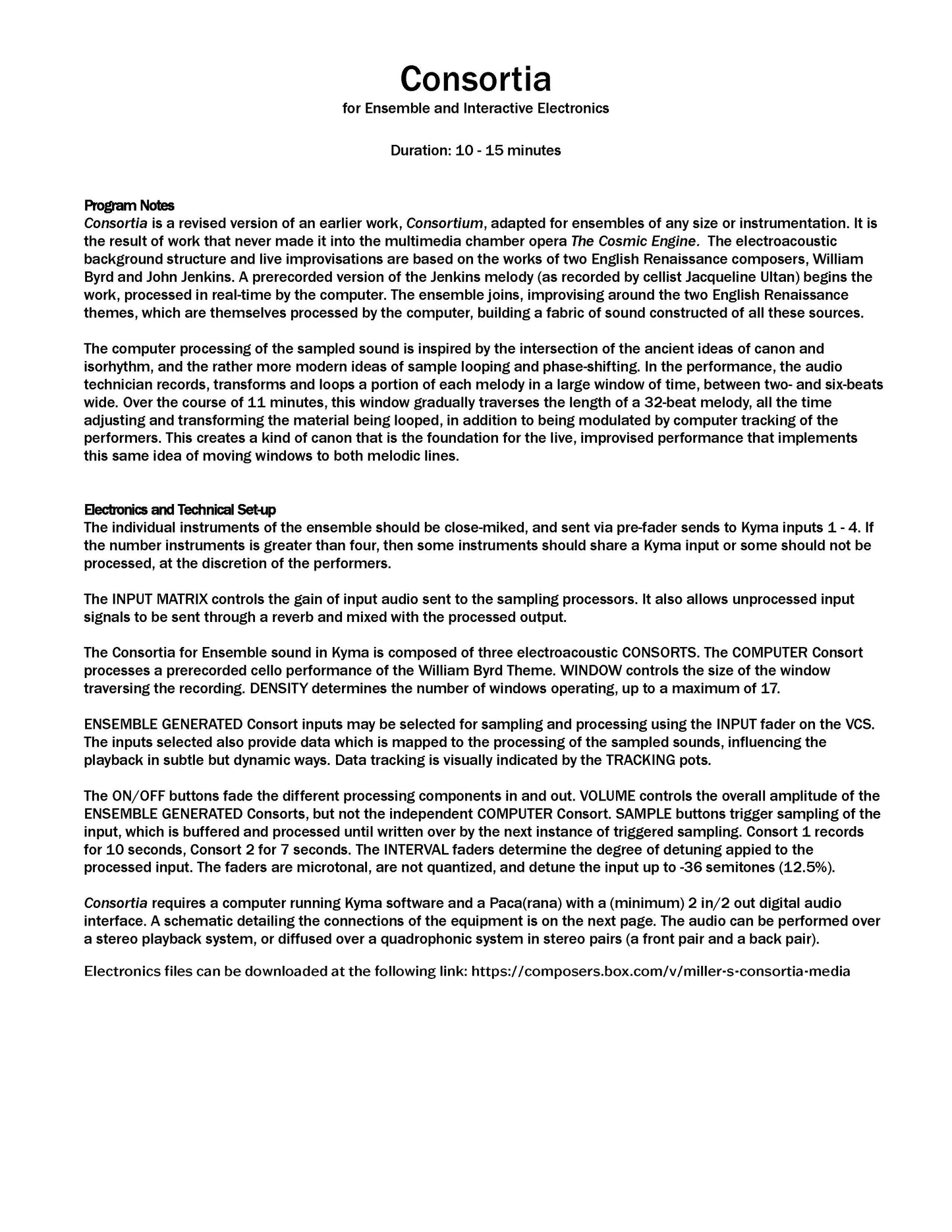 Consortia
for Ensemble and Interactive Electronics

Duration: 10 - 15 minutes

Program Notes
Consortia is a revised version of an earlier work, Consortium, adapted for ensembles of any size or instrumentation. It is the result of work that never made it into the multimedia chamber opera The Cosmic Engine. The electroacoustic background structure and live improvisations are based on the works of two English Renaissance composers, William Byrd and John Jenkins. A prerecorded version of the Jenkins melody (as recorded by cellist Jacqueline Ultan) begins the work, processed in real-time by the computer. The ensemble joins, improvising around the two English Renaissance themes, which are themselves processed by the computer, building a fabric of sound constructed of all these sources.

The computer processing of the sampled sound is inspired by the intersection of the ancient ideas of canon and isorhythm, and the rather more modern ideas of sample looping and phase-shifting. In the performance, the audio technician records, transforms and loops a portion of each melody in a large window of time, between two- and six-beats wide. Over the course of 11 minutes, this window gradually traverses the length of a 32-beat melody, all the time adjusting and transforming the material being looped, in addition to being modulated by computer tracking of the performers. This creates a kind of canon that is the foundation for the live, improvised performance that implements this same idea of moving windows to both melodic lines.

Electronics and Technical Set-up
The individual instruments of the ensemble should be close-miked, and sent via pre-fader sends to Kyma inputs 1 - 4. If the number instruments is greater than four, then some instruments should share a Kyma input or some should not be processed, at the discretion of the performers.

The INPUT MATRIX controls the gain of input audio sent to the sampling processors. It also allows unprocessed input signals to be sent through a reverb and mixed with the processed output.

The Consortia for Ensemble sound in Kyma is composed of three electroacoustic CONSORTS. The COMPUTER Consort processes a prerecorded cello performance of the William Byrd Theme. WINDOW controls the size of the window traversing the recording. DENSITY determines the number of windows operating, up to a maximum of 17.

ENSEMBLE GENERATED Consort inputs may be selected for sampling and processing using the INPUT fader on the VCS. The inputs selected also provide data which is mapped to the processing of the sampled sounds, influencing the playback in subtle but dynamic ways. Data tracking is visually indicated by the TRACKING pots.

The ON/OFF buttons fade the different processing components in and out. VOLUME controls the overall amplitude of the ENSEMBLE GENERATED Consorts, but not the independent COMPUTER Consort. SAMPLE buttons trigger sampling of the input, which is buffered and processed until written over by the next instance of triggered sampling. Consort 1 records for 10 seconds, Consort 2 for 7 seconds. The INTERVAL faders determine the degree of detuning appied to the processed input. The faders are microtonal, are not quantized, and detune the input up to -36 semitones (12.5%).

Consortia requires a computer running Kyma software and a Paca(rana) with a (minimum) 2 in/2 out digital audio interface. A schematic detailing the connections of the equipment is on the next page. The audio can be performed over a stereo playback system, or diffused over a quadrophonic system in stereo pairs (a front pair and a back pair).

Electronics files can be downloaded at the following link: https://composers.box.com/v/miller-s-consortia-media